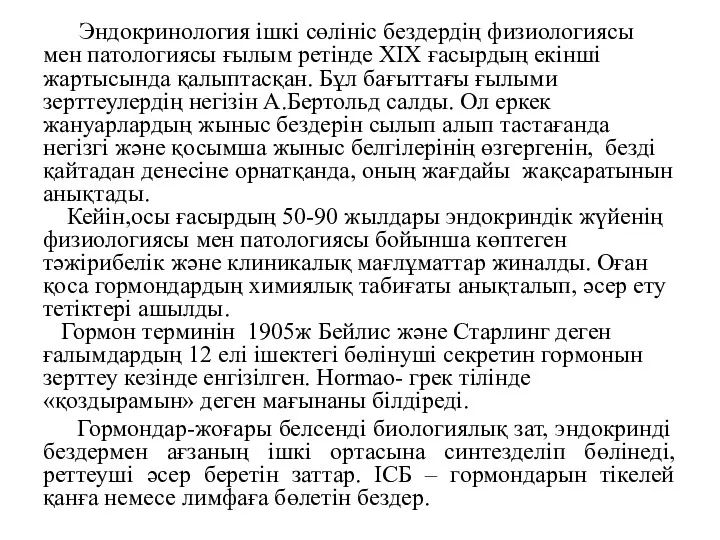 Эндокринология ішкі сөлініс бездердің физиологиясы мен патологиясы ғылым ретінде XIX ғасырдың екінші жартысында қалыптасқан. Бұл бағыттағы ғылыми зерттеулердің негізін А.Бертольд салды. Ол еркек жануарлардың жыныс бездерін сылып алып тастағанда негізгі және қосымша жыныс белгілерінің өзгергенін, безді қайтадан денесіне орнатқанда, оның жағдайы жақсаратынын анықтады.

Кейін,осы ғасырдың 50-90 жылдары эндокриндік жүйенің физиологиясы мен патологиясы бойынша көптеген тәжірибелік және клиникалық мағлұматтар жиналды. Оған қоса гормондардың химиялық табиғаты анықталып, әсер ету тетіктері ашылды.

Гормон терминін 1905ж Бейлис және Старлинг деген ғалымдардың 12 елі ішектегі бөлінуші секретин гормонын зерттеу кезінде енгізілген. Hormao- грек тілінде «қоздырамын» деген мағынаны білдіреді.

Гормондар-жоғары белсенді биологиялық зат, эндокринді бездермен ағзаның ішкі ортасына синтезделіп бөлінеді, реттеуші әсер беретін заттар. ІСБ – гормондарын тікелей қанға немесе лимфаға бөлетін бездер.